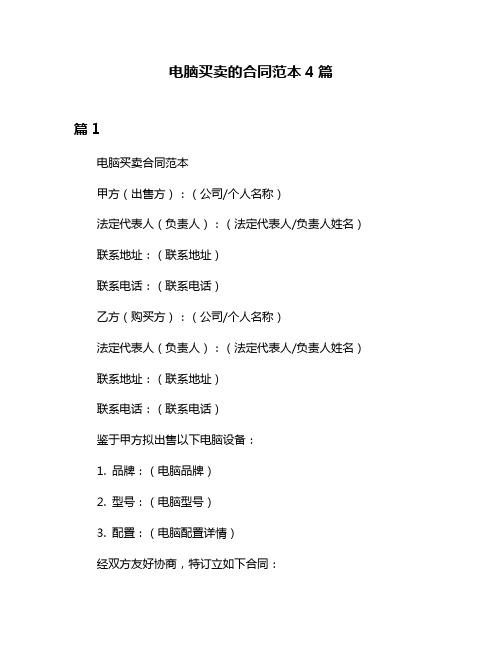 电脑买卖的合同范本 4 篇

篇 1

电脑买卖合同范本

甲方（出售方）：（公司/个人名称）

法定代表人（负责人）：（法定代表人/负责人姓名）

联系地址：（联系地址）

联系电话：（联系电话）

乙方（购买方）：（公司/个人名称）

法定代表人（负责人）：（法定代表人/负责人姓名）

联系地址：（联系地址）

联系电话：（联系电话）

鉴于甲方拟出售以下电脑设备：

1. 品牌：（电脑品牌）

2. 型号：（电脑型号）

3. 配置：（电脑配置详情）

经双方友好协商，特订立如下合同：